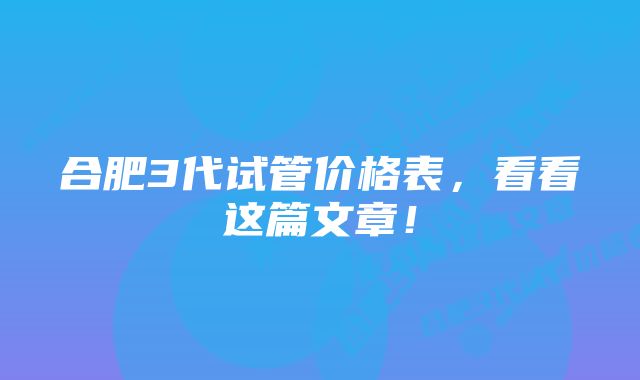 合肥3代试管价格表，看看这篇文章！